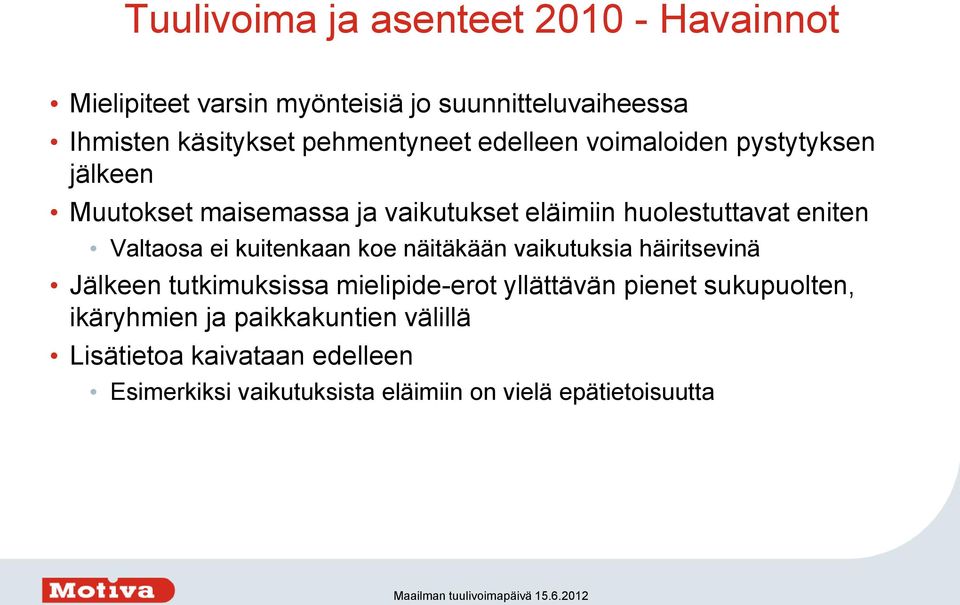 Tuulivoima ja asenteet 2010 - Havainnot

• Mielipiteet varsin myönteisiä jo suunnitteluvaiheessa
• Ihmisten käsitykset pehmentyneet edelleen voimaloiden pystytyksen jälkeen
• Muutokset maisemassa ja vaikutukset eläimiin huolestuttavat eniten
  • Valtaosa ei kuitenkaan koe näitäkään vaikutuksia häiritsevinä
• Jälkeen tutkimuksissa mielipide-erot yllättävän pienet sukupuolten, ikäryhmien ja paikkakuntien välillä
• Lisätietoa kaivataan edelleen
  • Esimerkiksi vaikutuksista eläimiin on vielä epätietoisuutta

Motiva

Maailman tuulivoimapäivä 15.6.2012